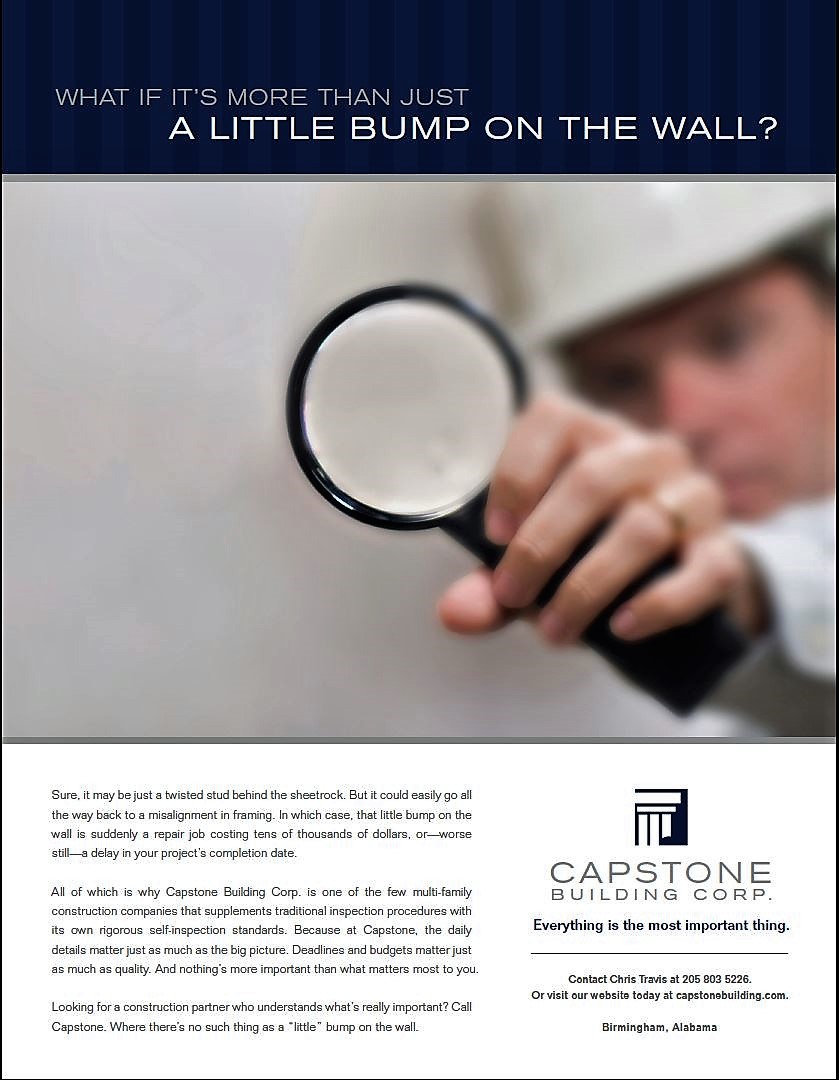 WHAT IF IT'S MORE THAN JUST
A LITTLE BUMP ON THE WALL?

Sure, it may be just a twisted stud behind the sheetrock. But it could easily go all the way back to a misalignment in framing. In which case, that little bump on the wall is suddenly a repair job costing tens of thousands of dollars, or—worse still—a delay in your project's completion date.

All of which is why Capstone Building Corp. is one of the few multi-family construction companies that supplements traditional inspection procedures with its own rigorous self-inspection standards. Because at Capstone, the daily details matter just as much as the big picture. Deadlines and budgets matter just as much as quality. And nothing's more important than what matters most to you.

Looking for a construction partner who understands what's really important? Call Capstone. Where there's no such thing as a "little" bump on the wall.

CAPSTONE
BUILDING CORP.

Everything is the most important thing.

Contact Chris Travis at 205 803 5226.
Or visit our website today at capstonebuilding.com.

Birmingham, Alabama